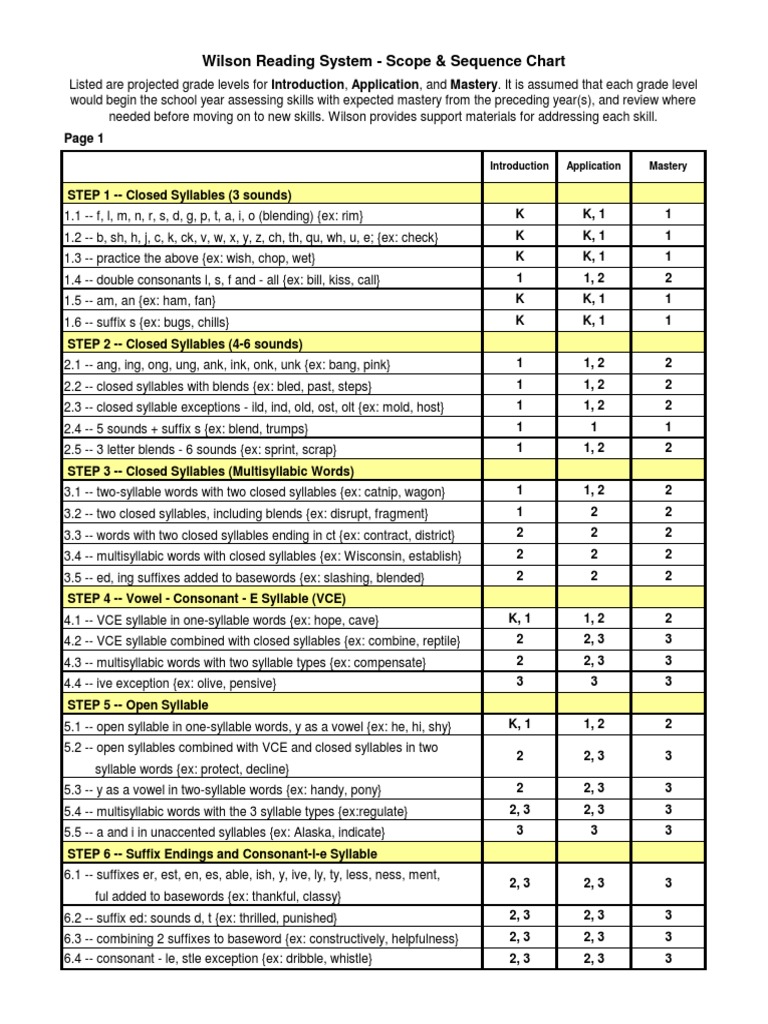 Wilson Reading System - Scope & Sequence Chart

Listed are projected grade levels for Introduction, Application, and Mastery. It is assumed that each grade level would begin the school year assessing skills with expected mastery from the preceding year(s), and review where needed before moving on to new skills. Wilson provides support materials for addressing each skill.

Page 1

| | Introduction | Application | Mastery |
|---|---|---|---|
| STEP 1 -- Closed Syllables (3 sounds) | | | |
| 1.1 -- f, l, m, n, r, s, d, g, p, t, a, i, o (blending) {ex: rim} | K | K, 1 | 1 |
| 1.2 -- b, sh, h, j, c, k, ck, v, w, x, y, z, ch, th, qu, wh, u, e; {ex: check} | K | K, 1 | 1 |
| 1.3 -- practice the above {ex: wish, chop, wet} | K | K, 1 | 1 |
| 1.4 -- double consonants l, s, f and - all {ex: bill, kiss, call} | 1 | 1, 2 | 2 |
| 1.5 -- am, an {ex: ham, fan} | K | K, 1 | 1 |
| 1.6 -- suffix s {ex: bugs, chills} | K | K, 1 | 1 |
| STEP 2 -- Closed Syllables (4-6 sounds) | | | |
| 2.1 -- ang, ing, ong, ung, ank, ink, onk, unk {ex: bang, pink} | 1 | 1, 2 | 2 |
| 2.2 -- closed syllables with blends {ex: bled, past, steps} | 1 | 1, 2 | 2 |
| 2.3 -- closed syllable exceptions - ild, ind, old, ost, olt {ex: mold, host} | 1 | 1, 2 | 2 |
| 2.4 -- 5 sounds + suffix s {ex: blend, trumps} | 1 | 1 | 1 |
| 2.5 -- 3 letter blends - 6 sounds {ex: sprint, scrap} | 1 | 1, 2 | 2 |
| STEP 3 -- Closed Syllables (Multisyllabic Words) | | | |
| 3.1 -- two-syllable words with two closed syllables {ex: catnip, wagon} | 1 | 1, 2 | 2 |
| 3.2 -- two closed syllables, including blends {ex: disrupt, fragment} | 1 | 2 | 2 |
| 3.3 -- words with two closed syllables ending in ct {ex: contract, district} | 2 | 2 | 2 |
| 3.4 -- multisyllabic words with closed syllables {ex: Wisconsin, establish} | 2 | 2 | 2 |
| 3.5 -- ed, ing suffixes added to basewords {ex: slashing, blended} | 2 | 2 | 2 |
| STEP 4 -- Vowel - Consonant - E Syllable (VCE) | | | |
| 4.1 -- VCE syllable in one-syllable words {ex: hope, cave} | K, 1 | 1, 2 | 2 |
| 4.2 -- VCE syllable combined with closed syllables {ex: combine, reptile} | 2 | 2, 3 | 3 |
| 4.3 -- multisyllabic words with two syllable types {ex: compensate} | 2 | 2, 3 | 3 |
| 4.4 -- ive exception {ex: olive, pensive} | 3 | 3 | 3 |
| STEP 5 -- Open Syllable | | | |
| 5.1 -- open syllable in one-syllable words, y as a vowel {ex: he, hi, shy} | K, 1 | 1, 2 | 2 |
| 5.2 -- open syllables combined with VCE and closed syllables in two syllable words {ex: protect, decline} | 2 | 2, 3 | 3 |
| 5.3 -- y as a vowel in two-syllable words {ex: handy, pony} | 2 | 2, 3 | 3 |
| 5.4 -- multisyllabic words with the 3 syllable types {ex:regulate} | 2, 3 | 2, 3 | 3 |
| 5.5 -- a and i in unaccented syllables {ex: Alaska, indicate} | 3 | 3 | 3 |
| STEP 6 -- Suffix Endings and Consonant-l-e Syllable | | | |
| 6.1 -- suffixes er, est, en, es, able, ish, y, ive, ly, ty, less, ness, ment, ful added to basewords {ex: thankful, classy} | 2, 3 | 2, 3 | 3 |
| 6.2 -- suffix ed: sounds d, t {ex: thrilled, punished} | 2, 3 | 2, 3 | 3 |
| 6.3 -- combining 2 suffixes to baseword {ex: constructively, helpfulness} | 2, 3 | 2, 3 | 3 |
| 6.4 -- consonant - le, stle exception {ex: dribble, whistle} | 2, 3 | 2, 3 | 3 |